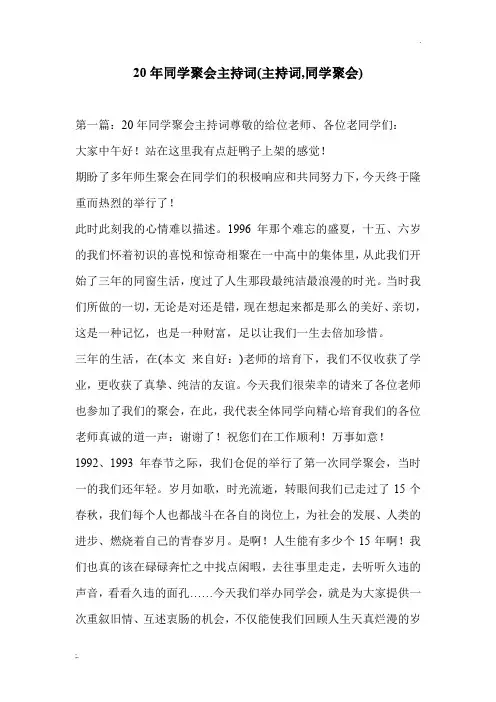 20年同学聚会主持词(主持词,同学聚会)

第一篇：20年同学聚会主持词尊敬的给位老师、各位老同学们：

大家中午好！站在这里我有点赶鸭子上架的感觉！

期盼了多年师生聚会在同学们的积极响应和共同努力下，今天终于隆重而热烈的举行了！

此时此刻我的心情难以描述。1996年那个难忘的盛夏，十五、六岁的我们怀着初识的喜悦和惊奇相聚在一中高中的集体里，从此我们开始了三年的同窗生活，度过了人生那段最纯洁最浪漫的时光。当时我们所做的一切，无论是对还是错，现在想起来都是那么的美好、亲切，这是一种记忆，也是一种财富，足以让我们一生去倍加珍惜。

三年的生活，在(本文 来自好：)老师的培育下，我们不仅收获了学业，更收获了真挚、纯洁的友谊。今天我们很荣幸的请来了各位老师也参加了我们的聚会，在此，我代表全体同学向精心培育我们的各位老师真诚的道一声：谢谢了！祝您们在工作顺利！万事如意！

1992、1993 年春节之际，我们仓促的举行了第一次同学聚会，当时一的我们还年轻。岁月如歌，时光流逝，转眼间我们已走过了 15 个春秋，我们每个人也都战斗在各自的岗位上，为社会的发展、人类的进步、燃烧着自己的青春岁月。是啊！人生能有多少个 15 年啊！我们也真的该在碌碌奔忙之中找点闲暇，去往事里走走，去听听久违的声音，看看久违的面孔……今天我们举办同学会，就是为大家提供一次重叙旧情、互述衷肠的机会，不仅能使我们回顾人生天真烂漫的岁